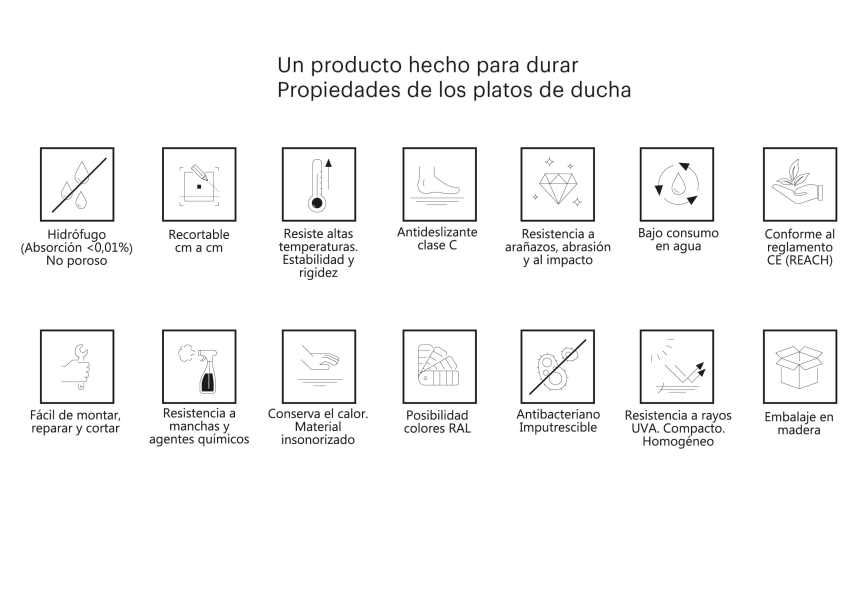 Un producto hecho para durar
Propiedades de los platos de ducha

Hidrófugo
(Absorción <0,01%)
No poroso

Recortable
cm a cm

Resiste altas temperaturas. Estabilidad y rigidez

Antideslizante
clase C

Resistencia a arañazos, abrasión y al impacto

Bajo consumo
en agua

Conforme al reglamento CE (REACH)

Fácil de montar, reparar y cortar

Resistencia a manchas y agentes químicos

Conserva el calor. Material insonorizado

Posibilidad
colores RAL

Antibacteriano
Imputrescible

Resistencia a rayos UVA. Compacto. Homogéneo

Embalaje en madera